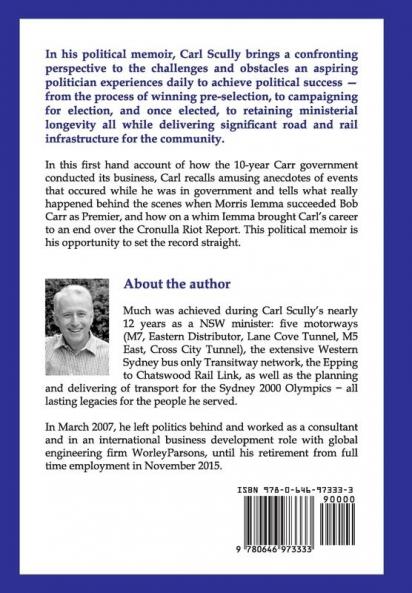 In his political memoir, Carl Scully brings a confronting perspective to the challenges and obstacles an aspiring politician experiences daily to achieve political success — from the process of winning pre-selection, to campaigning for election, and once elected, to retaining ministerial longevity all while delivering significant road and rail infrastructure for the community.

In this first hand account of how the 10-year Carr government conducted its business, Carl recalls amusing anecdotes of events that occured while he was in government and tells what really happened behind the scenes when Morris Iemma succeeded Bob Carr as Premier, and how on a whim Iemma brought Carl's career to an end over the Cronulla Riot Report. This political memoir is his opportunity to set the record straight.

About the author

Much was achieved during Carl Scully's nearly 12 years as a NSW minister: five motorways (M7, Eastern Distributor, Lane Cove Tunnel, M5 East, Cross City Tunnel), the extensive Western Sydney bus only Transitway network, the Epping to Chatswood Rail Link, as well as the planning and delivering of transport for the Sydney 2000 Olympics – all lasting legacies for the people he served.

In March 2007, he left politics behind and worked as a consultant and in an international business development role with global engineering firm WorleyParsons, until his retirement from full time employment in November 2015.

ISBN 978-0-646-97333-3
90000
9 780646 973333